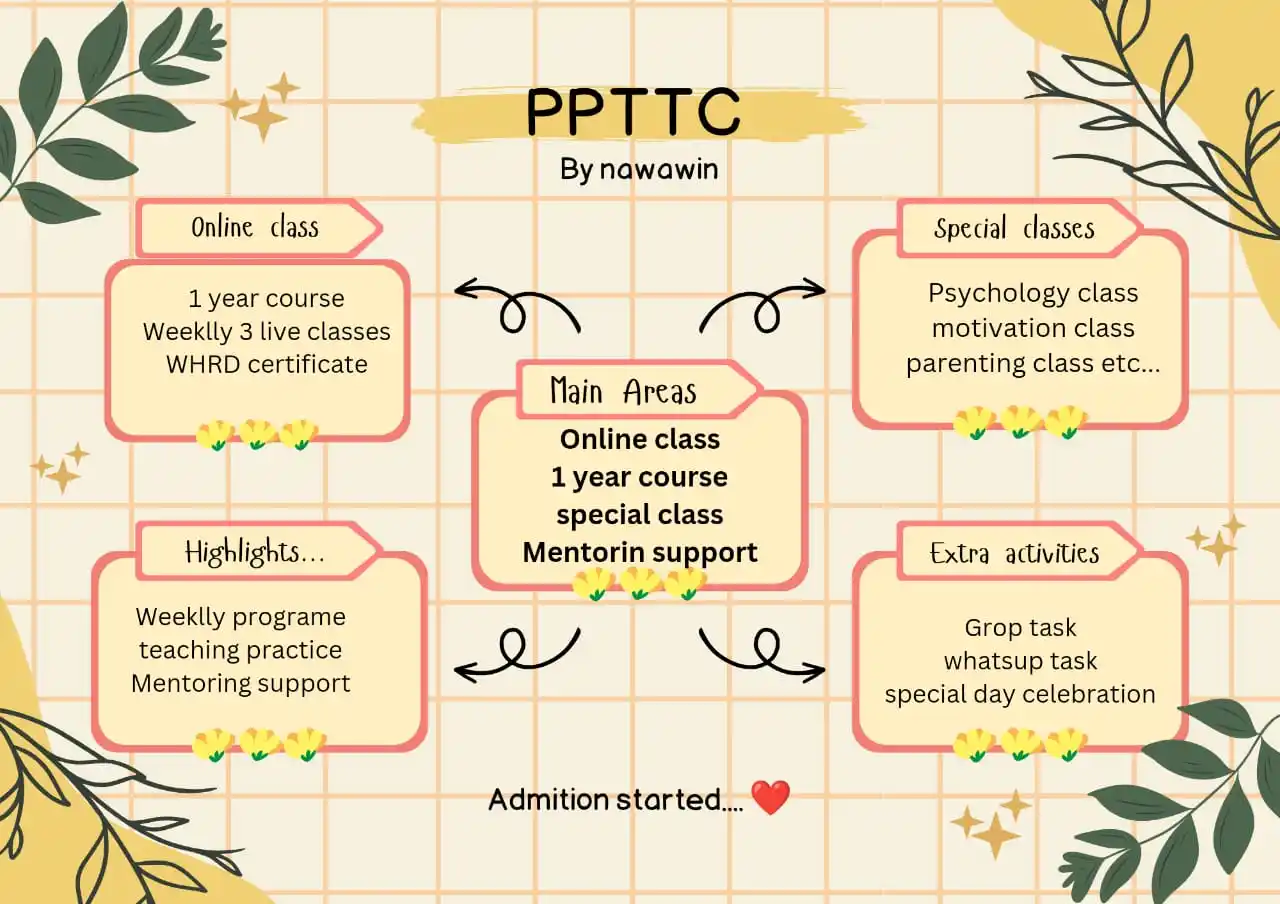 PPTTC
By nawawin

Online class

1 year course
Weeklly 3 live classes
WHRD certificate

Special classes

Psychology class
motivation class
parenting class etc...

Main Areas

Online class
1 year course
special class
Mentorin support

Highlights...

Weeklly programe
teaching practice
Mentoring support

Extra activities

Grop task
whatsup task
special day celebration

Admition started.... ❤️